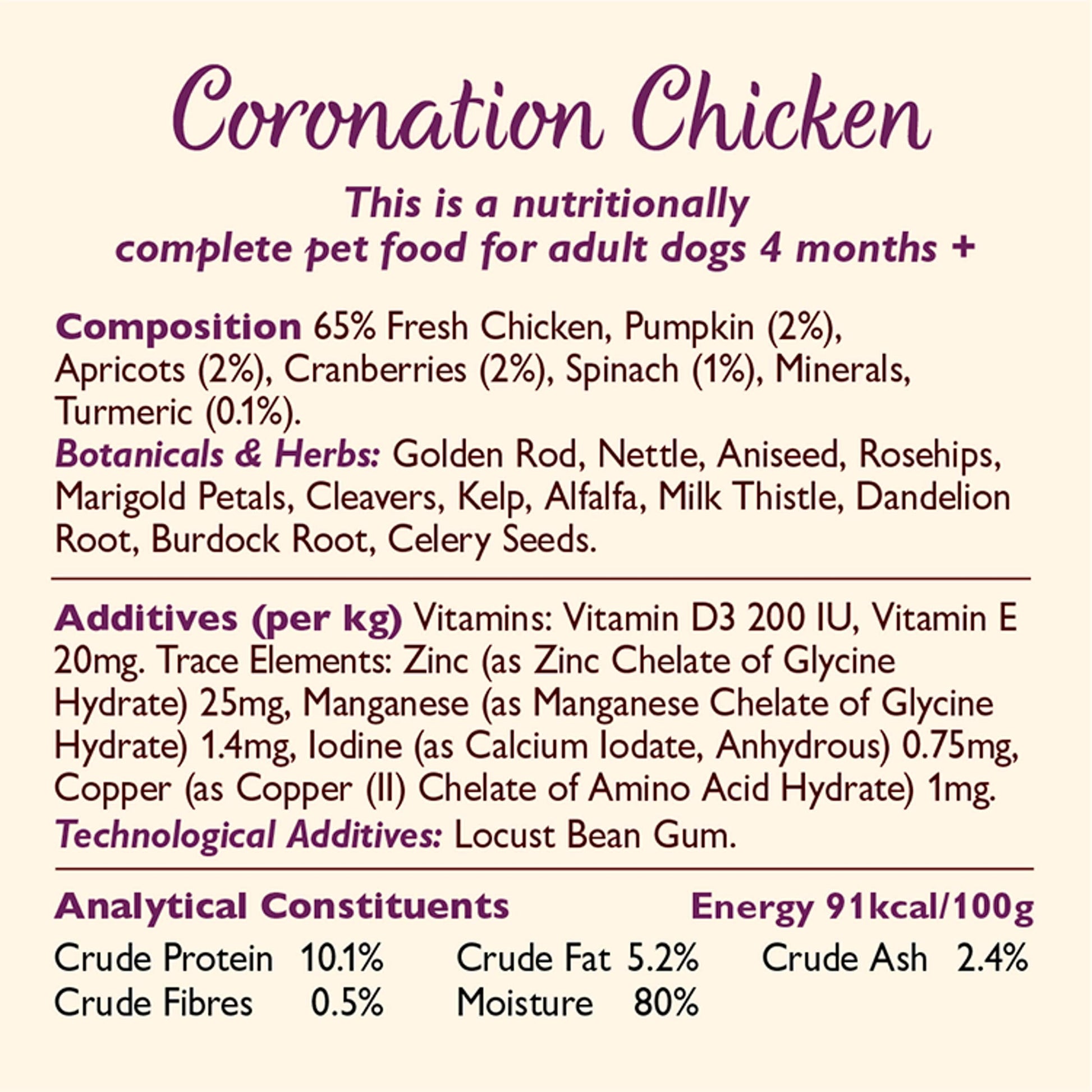 Coronation Chicken

This is a nutritionally complete pet food for adult dogs 4 months +

Composition 65% Fresh Chicken, Pumpkin (2%), Apricots (2%), Cranberries (2%), Spinach (1%), Minerals, Turmeric (0.1%).
Botanicals & Herbs: Golden Rod, Nettle, Aniseed, Rosehips, Marigold Petals, Cleavers, Kelp, Alfalfa, Milk Thistle, Dandelion Root, Burdock Root, Celery Seeds.

Additives (per kg) Vitamins: Vitamin D3 200 IU, Vitamin E 20mg. Trace Elements: Zinc (as Zinc Chelate of Glycine Hydrate) 25mg, Manganese (as Manganese Chelate of Glycine Hydrate) 1.4mg, Iodine (as Calcium Iodate, Anhydrous) 0.75mg, Copper (as Copper (II) Chelate of Amino Acid Hydrate) 1mg.
Technological Additives: Locust Bean Gum.

Analytical Constituents Energy 91kcal/100g

Crude Protein 10.1% Crude Fat 5.2% Crude Ash 2.4%
Crude Fibres 0.5% Moisture 80%